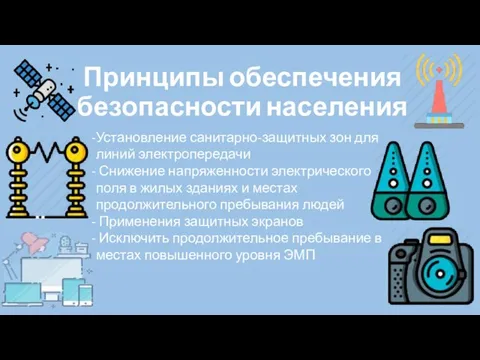 Принципы обеспечения безопасности населения

-Установление санитарно-защитных зон для линий электропередачи
- Снижение напряженности электрического поля в жилых зданиях и местах продолжительного пребывания людей
- Применения защитных экранов
- Исключить продолжительное пребывание в местах повышенного уровня ЭМП